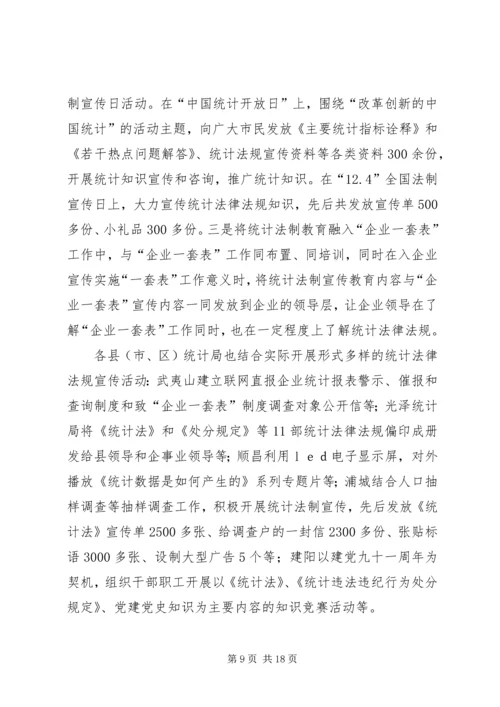 制宣传日活动。在“中国统计开放日”上，围绕“改革创新的中国统计”的活动主题，向广大市民发放《主要统计指标诠释》和《若干热点问题解答》、统计法规宣传资料等各类资料300余份，开展统计知识宣传和咨询，推广统计知识。在“12.4”全国法制宣传日上，大力宣传统计法律法规知识，先后共发放宣传单500多份、小礼品300多份。三是将统计法制教育融入“企业一套表”工作中，与“企业一套表”工作同布置、同培训，同时在入企业宣传实施“一套表”工作意义时，将统计法制宣传教育内容与“企业一套表”宣传内容一同发放到企业的领导层，让企业领导在了解“企业一套表”工作同时，也在一定程度上了解统计法律法规。

各县（市、区）统计局也结合实际开展形式多样的统计法律法规宣传活动：武夷山建立联网直报企业统计报表警示、催报和查询制度和致“企业一套表”制度调查对象公开信等；光泽统计局将《统计法》和《处分规定》等11部统计法律法规偏印成册发给县领导和企事业领导等；顺昌利用led电子显示屏，对外播放《统计数据是如何产生的》系列专题片等；浦城结合人口抽样调查等抽样调查工作，积极开展统计法制宣传，先后发放《统计法》宣传单2500多张、给调查户的一封信2300多份、张贴标语3000多张、设制大型广告5个等；建阳以建党九十一周年为契机，组织干部职工开展以《统计法》、《统计违法违纪行为处分规定》、党建党史知识为主要内容的知识竞赛活动等。

第9页 共18页